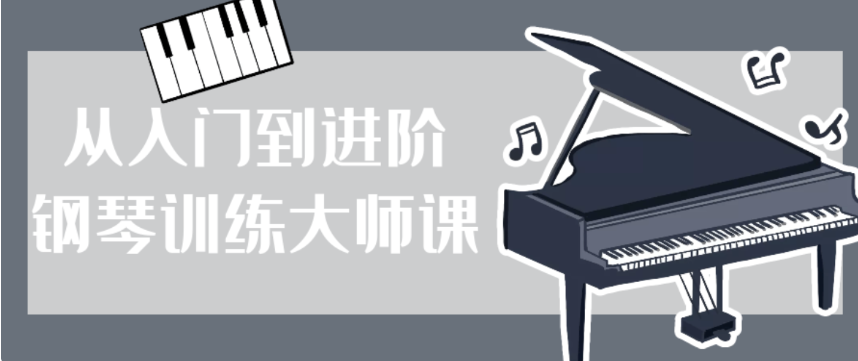 从入门到进阶
钢琴训练大师课